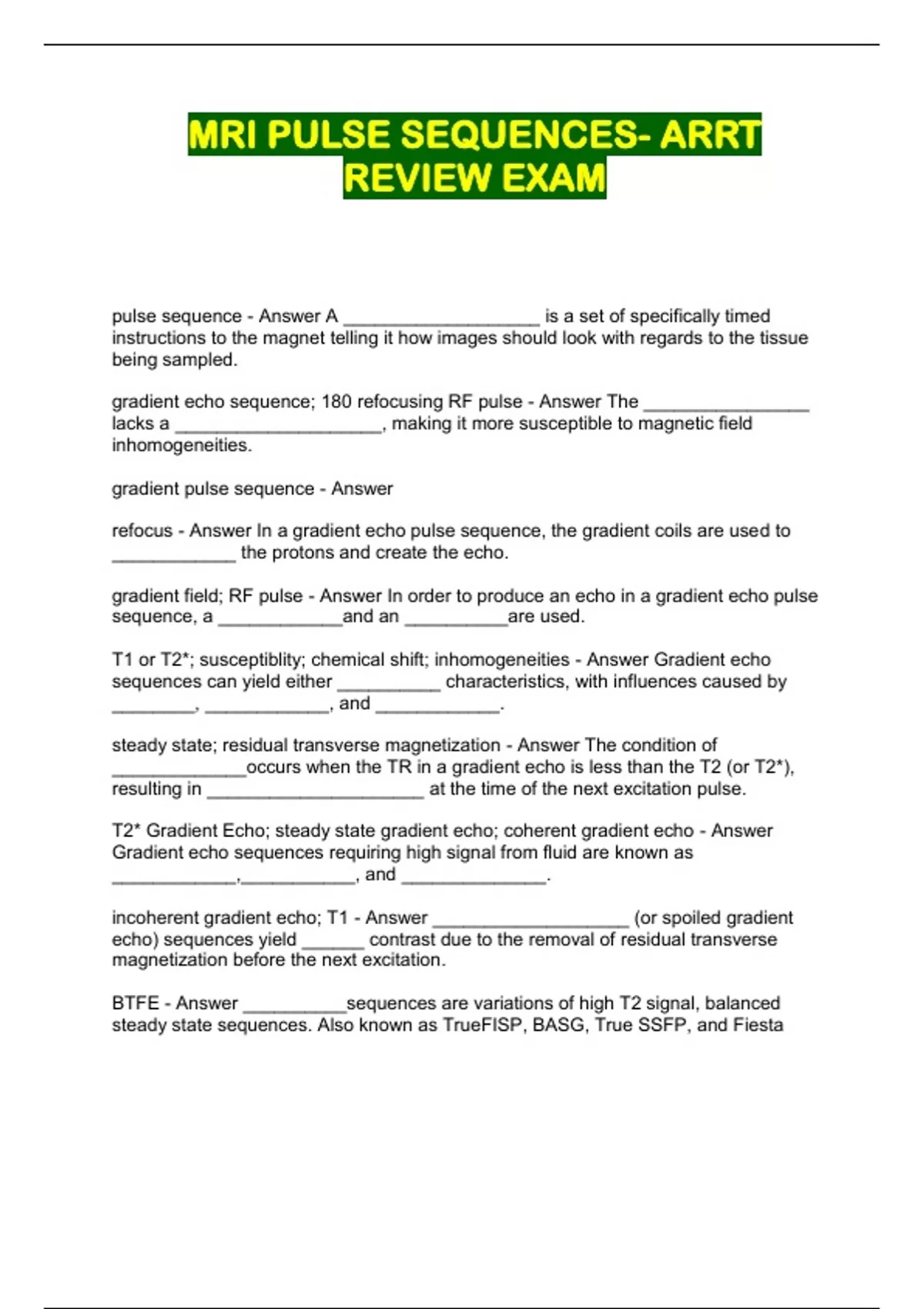 MRI PULSE SEQUENCES- ARRT REVIEW EXAM

pulse sequence - Answer A ___________________ is a set of specifically timed instructions to the magnet telling it how images should look with regards to the tissue being sampled.

gradient echo sequence; 180 refocusing RF pulse - Answer The ________________ lacks a ____________________, making it more susceptible to magnetic field inhomogeneities.

gradient pulse sequence - Answer

refocus - Answer In a gradient echo pulse sequence, the gradient coils are used to ____________ the protons and create the echo.

gradient field; RF pulse - Answer In order to produce an echo in a gradient echo pulse sequence, a ____________and an __________are used.

T1 or T2*; susceptiblity; chemical shift; inhomogeneities - Answer Gradient echo sequences can yield either __________ characteristics, with influences caused by ________, ____________, and ____________.

steady state; residual transverse magnetization - Answer The condition of _____________occurs when the TR in a gradient echo is less than the T2 (or T2*), resulting in _____________________ at the time of the next excitation pulse.

T2* Gradient Echo; steady state gradient echo; coherent gradient echo - Answer Gradient echo sequences requiring high signal from fluid are known as ____________,___________, and ______________.

incoherent gradient echo; T1 - Answer ___________________ (or spoiled gradient echo) sequences yield ______ contrast due to the removal of residual transverse magnetization before the next excitation.

BTFE - Answer __________sequences are variations of high T2 signal, balanced steady state sequences. Also known as TrueFISP, BASG, True SSFP, and Fiesta